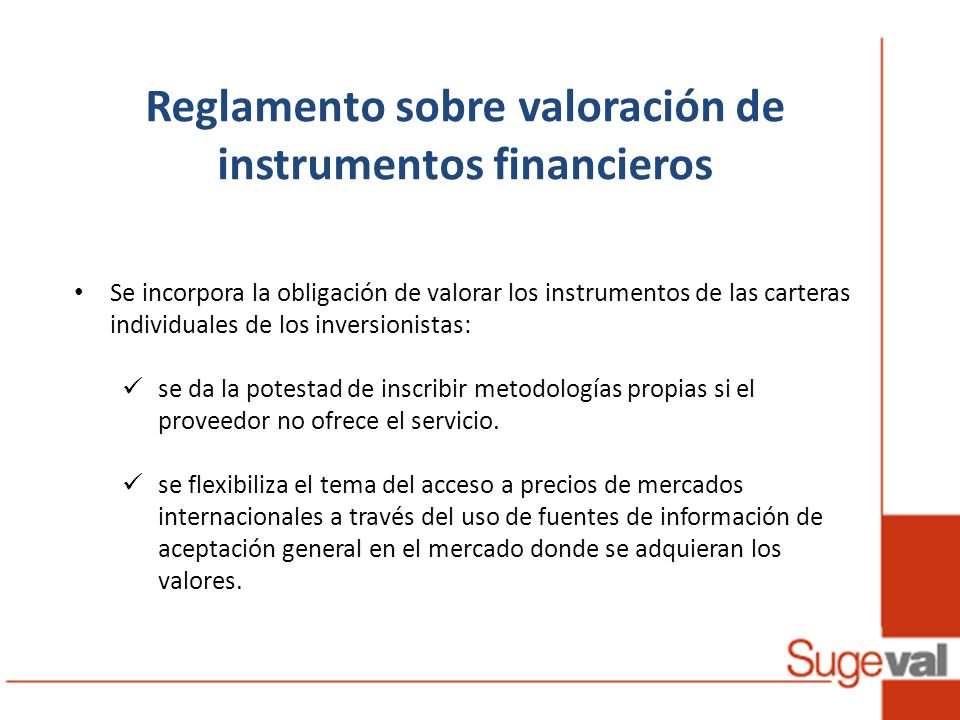 Reglamento sobre valoración de instrumentos financieros

• Se incorpora la obligación de valorar los instrumentos de las carteras individuales de los inversionistas:

✓ se da la potestad de inscribir metodologías propias si el proveedor no ofrece el servicio.

✓ se flexibiliza el tema del acceso a precios de mercados internacionales a través del uso de fuentes de información de aceptación general en el mercado donde se adquieran los valores.

Sugeval